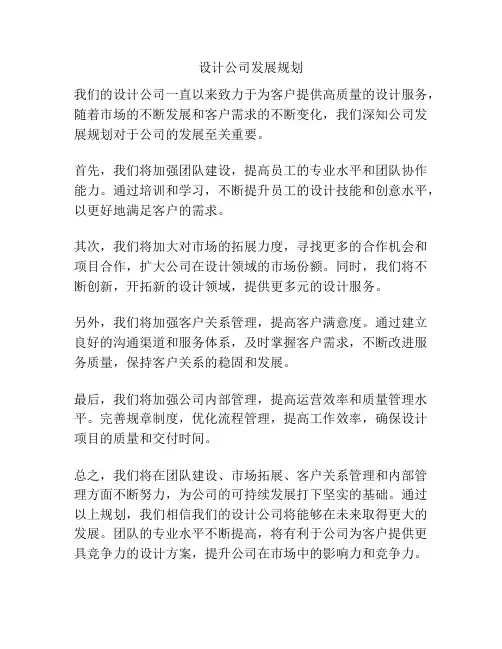 设计公司发展规划

我们的设计公司一直以来致力于为客户提供高质量的设计服务，随着市场的不断发展和客户需求的不断变化，我们深知公司发展规划对于公司的发展至关重要。

首先，我们将加强团队建设，提高员工的专业水平和团队协作能力。通过培训和学习，不断提升员工的设计技能和创意水平，以更好地满足客户的需求。

其次，我们将加大对市场的拓展力度，寻找更多的合作机会和项目合作，扩大公司在设计领域的市场份额。同时，我们将不断创新，开拓新的设计领域，提供更多元的设计服务。

另外，我们将加强客户关系管理，提高客户满意度。通过建立良好的沟通渠道和服务体系，及时掌握客户需求，不断改进服务质量，保持客户关系的稳固和发展。

最后，我们将加强公司内部管理，提高运营效率和质量管理水平。完善规章制度，优化流程管理，提高工作效率，确保设计项目的质量和交付时间。

总之，我们将在团队建设、市场拓展、客户关系管理和内部管理方面不断努力，为公司的可持续发展打下坚实的基础。通过以上规划，我们相信我们的设计公司将能够在未来取得更大的发展。团队的专业水平不断提高，将有利于公司为客户提供更具竞争力的设计方案，提升公司在市场中的影响力和竞争力。